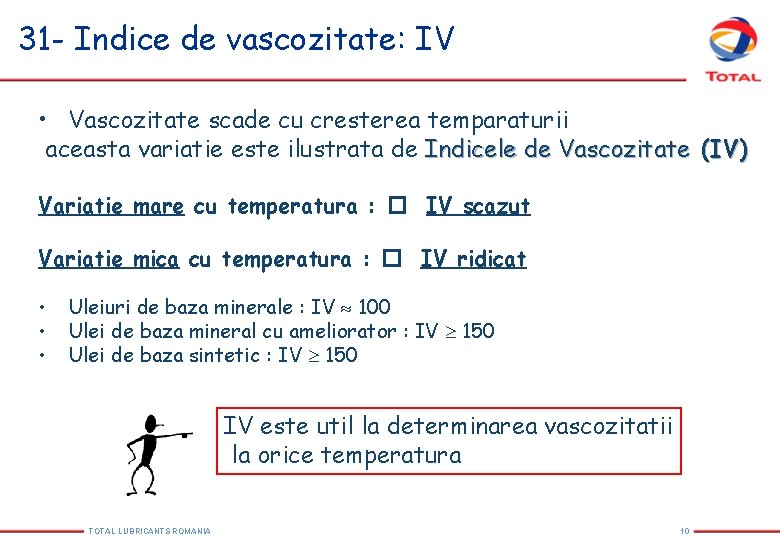 31- Indice de vascozitate: IV

TOTAL

• Vascozitate scade cu cresterea temparaturii aceasta variatie este ilustrata de Indicele de Vascozitate (IV)

Variatie mare cu temperatura : □ IV scazut

Variatie mica cu temperatura : □ IV ridicat

• Uleiuri de baza minerale : IV $\approx$ 100
• Ulei de baza mineral cu ameliorator : IV $\geq$ 150
• Ulei de baza sintetic : IV $\geq$ 150

IV este util la determinarea vascozitatii la orice temperatura

TOTAL LUBRICANTS ROMANIA

10